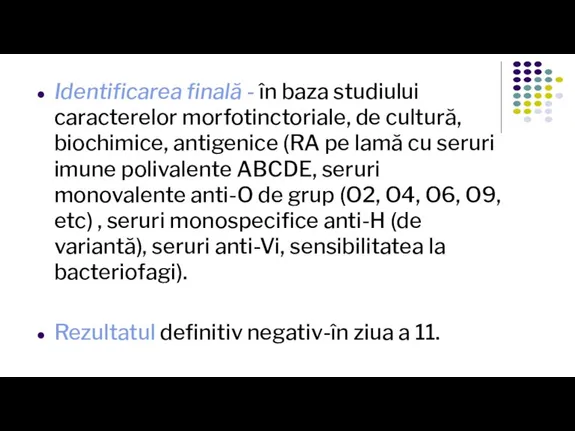 • Identificarea finală - în baza studiului caracterelor morfotinctoriale, de cultură, biochimice, antigenice (RA pe lamă cu seruri imune polivalente ABCDE, seruri monovalente anti-O de grup (O2, O4, O6, O9, etc) , seruri monospecifice anti-H (de variantă), seruri anti-Vi, sensibilitatea la bacteriofagi).

• Rezultatul definitiv negativ-în ziua a 11.